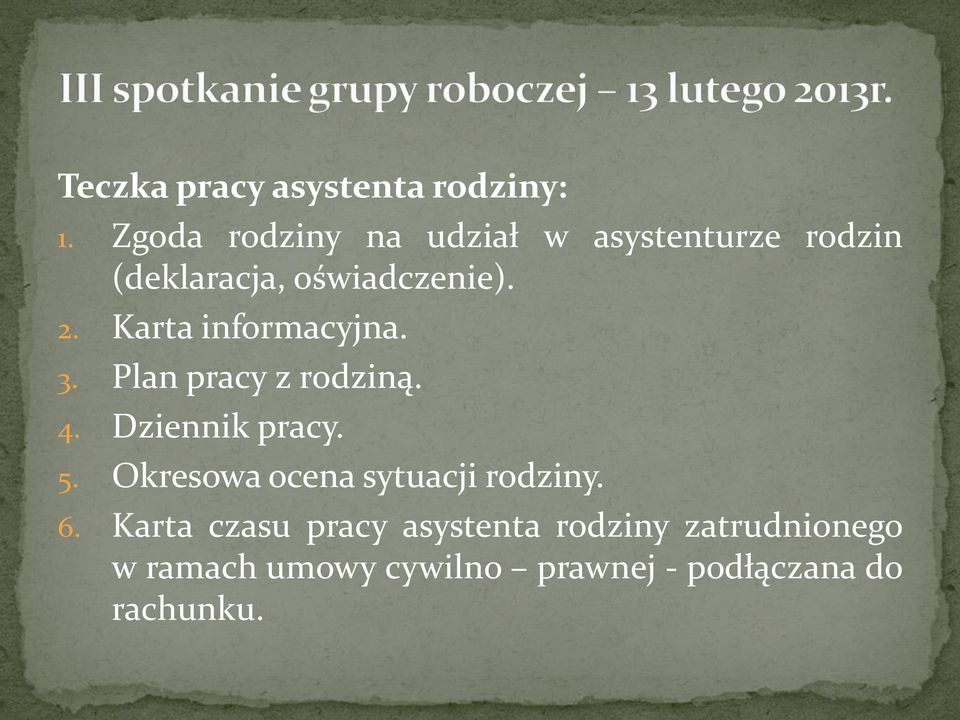 III spotkanie grupy roboczej – 13 lutego 2013r.

Teczka pracy asystenta rodziny:
1. Zgoda rodziny na udział w asystenturze rodzin (deklaracja, oświadczenie).
2. Karta informacyjna.
3. Plan pracy z rodziną.
4. Dziennik pracy.
5. Okresowa ocena sytuacji rodziny.
6. Karta czasu pracy asystenta rodziny zatrudnionego w ramach umowy cywilno – prawnej - podłączana do rachunku.